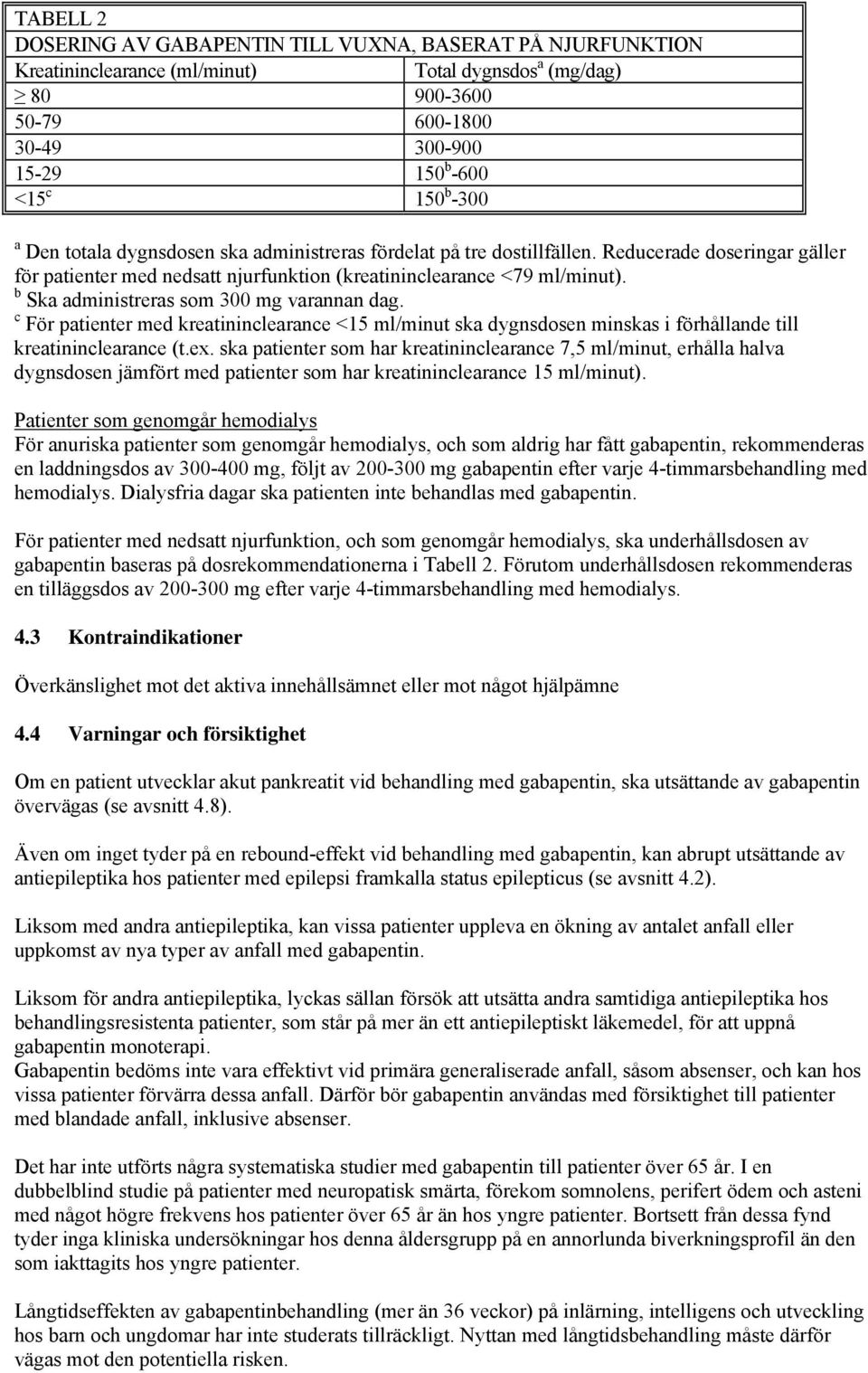 TABELL 2
DOSERING AV GABAPENTIN TILL VUXNA, BASERAT PÅ NJURFUNKTION

| Kreatininclearance (ml/minut) | Total dygnsdos$^a$ (mg/dag) |
|---|---|
| $\geq$ 80 | 900-3600 |
| 50-79 | 600-1800 |
| 30-49 | 300-900 |
| 15-29 | 150$^b$-600 |
| <15$^c$ | 150$^b$-300 |

$^a$ Den totala dygnsdosen ska administreras fördelat på tre dostillfällen. Reducerade doseringar gäller för patienter med nedsatt njurfunktion (kreatininclearance <79 ml/minut).
$^b$ Ska administreras som 300 mg varannan dag.
$^c$ För patienter med kreatininclearance <15 ml/minut ska dygnsdosen minskas i förhållande till kreatininclearance (t.ex. ska patienter som har kreatininclearance 7,5 ml/minut, erhålla halva dygnsdosen jämfört med patienter som har kreatininclearance 15 ml/minut).

Patienter som genomgår hemodialys
För anuriska patienter som genomgår hemodialys, och som aldrig har fått gabapentin, rekommenderas en laddningsdos av 300-400 mg, följt av 200-300 mg gabapentin efter varje 4-timmarsbehandling med hemodialys. Dialysfria dagar ska patienten inte behandlas med gabapentin.

För patienter med nedsatt njurfunktion, och som genomgår hemodialys, ska underhållsdosen av gabapentin baseras på dosrekommendationerna i Tabell 2. Förutom underhållsdosen rekommenderas en tilläggsdos av 200-300 mg efter varje 4-timmarsbehandling med hemodialys.

4.3 Kontraindikationer

Överkänslighet mot det aktiva innehållsämnet eller mot något hjälpämne

4.4 Varningar och försiktighet

Om en patient utvecklar akut pankreatit vid behandling med gabapentin, ska utsättande av gabapentin övervägas (se avsnitt 4.8).

Även om inget tyder på en rebound-effekt vid behandling med gabapentin, kan abrupt utsättande av antiepileptika hos patienter med epilepsi framkalla status epilepticus (se avsnitt 4.2).

Liksom med andra antiepileptika, kan vissa patienter uppleva en ökning av antalet anfall eller uppkomst av nya typer av anfall med gabapentin.

Liksom för andra antiepileptika, lyckas sällan försök att utsätta andra samtidiga antiepileptika hos behandlingsresistenta patienter, som står på mer än ett antiepileptiskt läkemedel, för att uppnå gabapentin monoterapi.
Gabapentin bedöms inte vara effektivt vid primära generaliserade anfall, såsom absenser, och kan hos vissa patienter förvärra dessa anfall. Därför bör gabapentin användas med försiktighet till patienter med blandade anfall, inklusive absenser.

Det har inte utförts några systematiska studier med gabapentin till patienter över 65 år. I en dubbelblind studie på patienter med neuropatisk smärta, förekom somnolens, perifert ödem och asteni med något högre frekvens hos patienter över 65 år än hos yngre patienter. Bortsett från dessa fynd tyder inga kliniska undersökningar hos denna åldersgrupp på en annorlunda biverkningsprofil än den som iakttagits hos yngre patienter.

Långtidseffekten av gabapentinbehandling (mer än 36 veckor) på inlärning, intelligens och utveckling hos barn och ungdomar har inte studerats tillräckligt. Nyttan med långtidsbehandling måste därför vägas mot den potentiella risken.